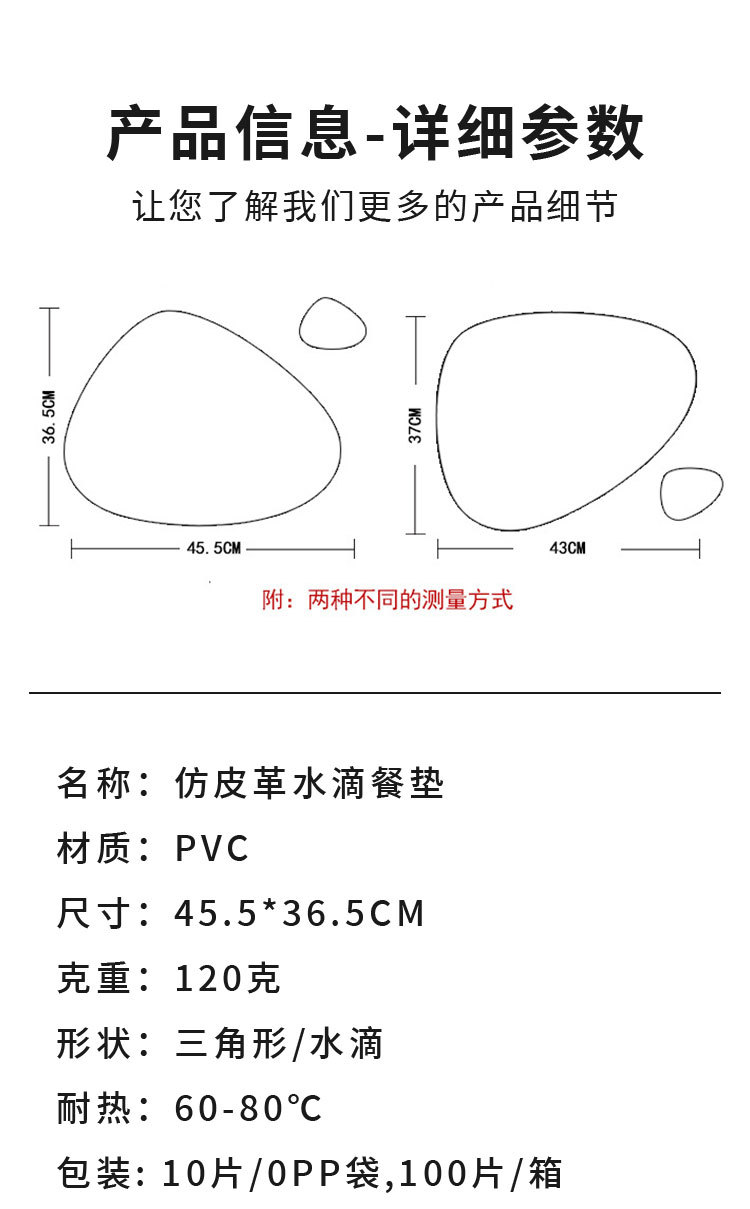 产品信息-详细参数

让您了解我们更多的产品细节

36.5CM

45.5CM

37CM

43CM

附：两种不同的测量方式

名称：仿皮革水滴餐垫

材质：PVC

尺寸：45.5*36.5CM

克重：120克

形状：三角形/水滴

耐热：60-80℃

包装：10片/0PP袋,100片/箱